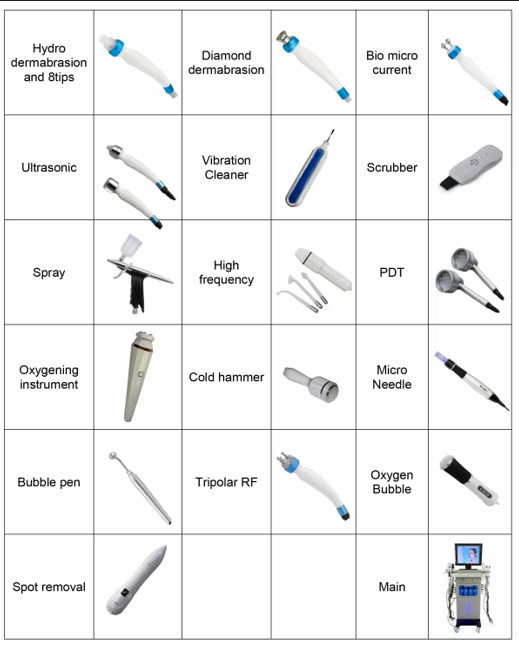 |  |  |  |  |  |  |
|---|---|---|---|---|---|
| Hydro dermabrasion and 8tips | | Diamond dermabrasion | | Bio micro current | |
| Ultrasonic | | Vibration Cleaner | | Scrubber | |
| Spray | | High frequency | | PDT | |
| Oxygening instrument | | Cold hammer | | Micro Needle | |
| Bubble pen | | Tripolar RF | | Oxygen Bubble | |
| Spot removal | | | | Main | |